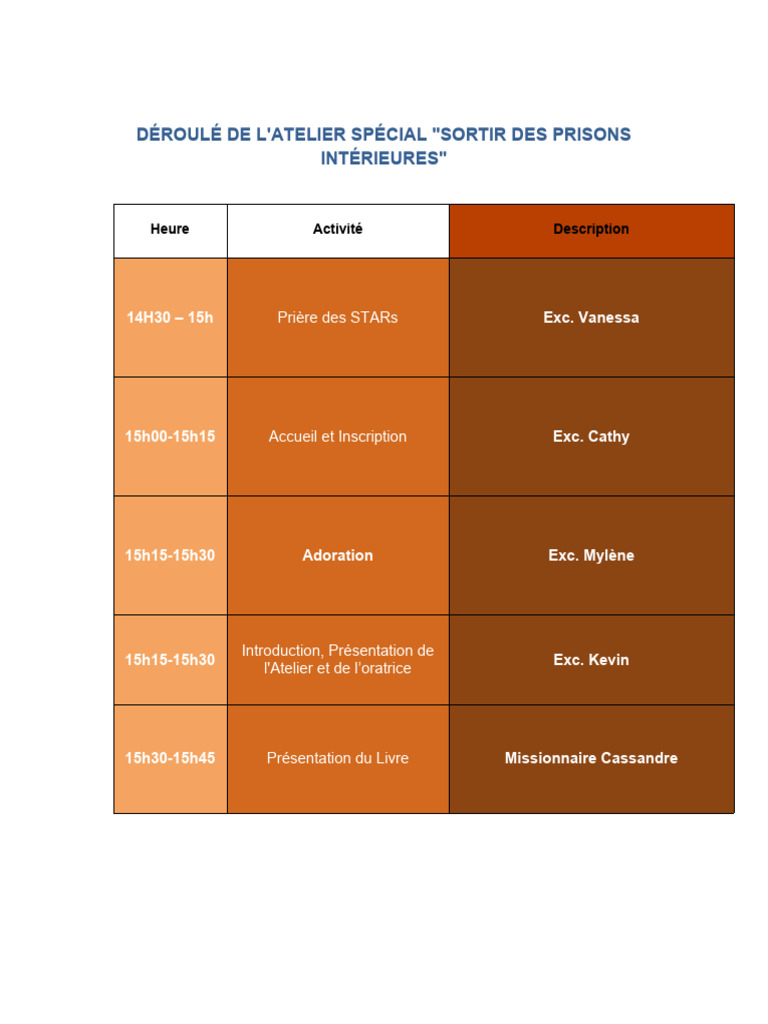 DÉROULÉ DE L'ATELIER SPÉCIAL "SORTIR DES PRISONS INTÉRIEURES"

| Heure | Activité | Description |
|---|---|---|
| 14H30 – 15h | Prière des STARs | Exc. Vanessa |
| 15h00-15h15 | Accueil et Inscription | Exc. Cathy |
| 15h15-15h30 | Adoration | Exc. Mylène |
| 15h15-15h30 | Introduction, Présentation de l'Atelier et de l'oratrice | Exc. Kevin |
| 15h30-15h45 | Présentation du Livre | Missionnaire Cassandre |